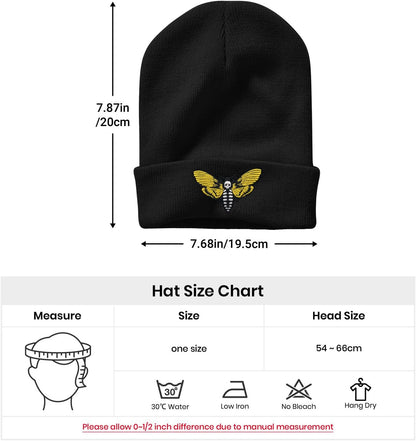 7.87in
/20cm

7.68in/19.5cm

Hat Size Chart

| Measure | Size | Head Size |
|---|---|---|
| | one size | 54 ~ 66cm |

30°

30℃ Water

Low Iron

No Bleach

Hang Dry

Please allow 0~1/2 inch difference due to manual measurement